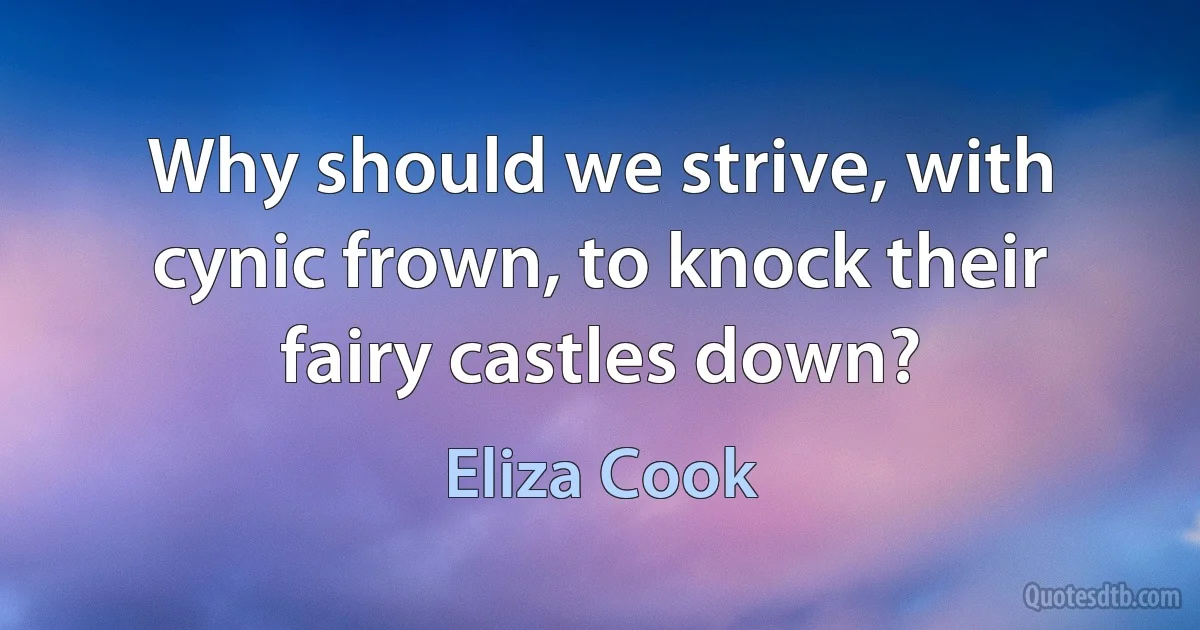 Why should we strive, with cynic frown, to knock their fairy castles down?

Eliza Cook

Quotesdtb.com